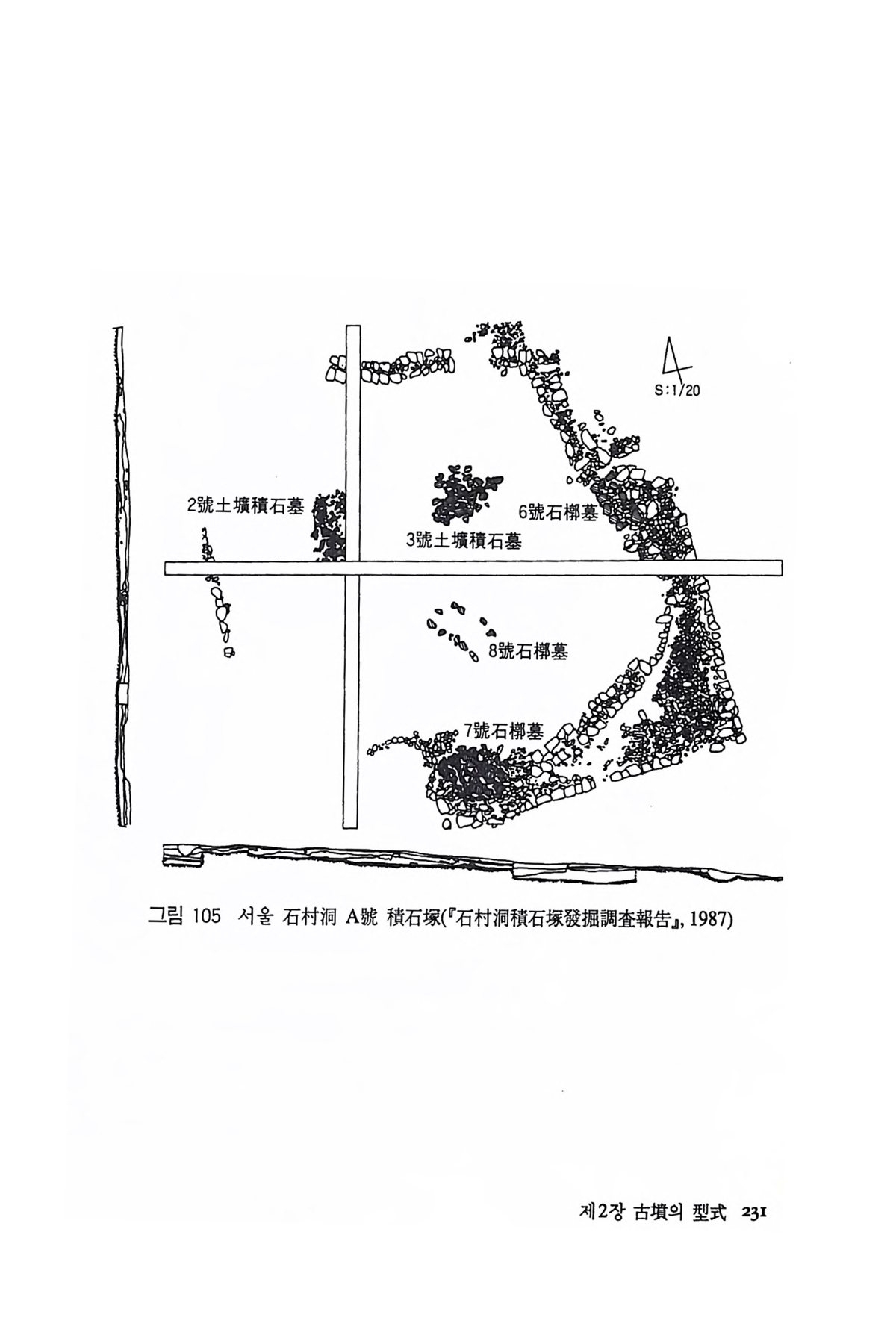 S:1/20

2號土壙積石墓

6號石槨墓

3號土壙積石墓

8號石槨墓

7號石槨墓

그림 105 서울 石村洞 A號 積石塚(『石村洞積石塚發掘調査報告』, 1987)

제2장 古墳의 型式 231